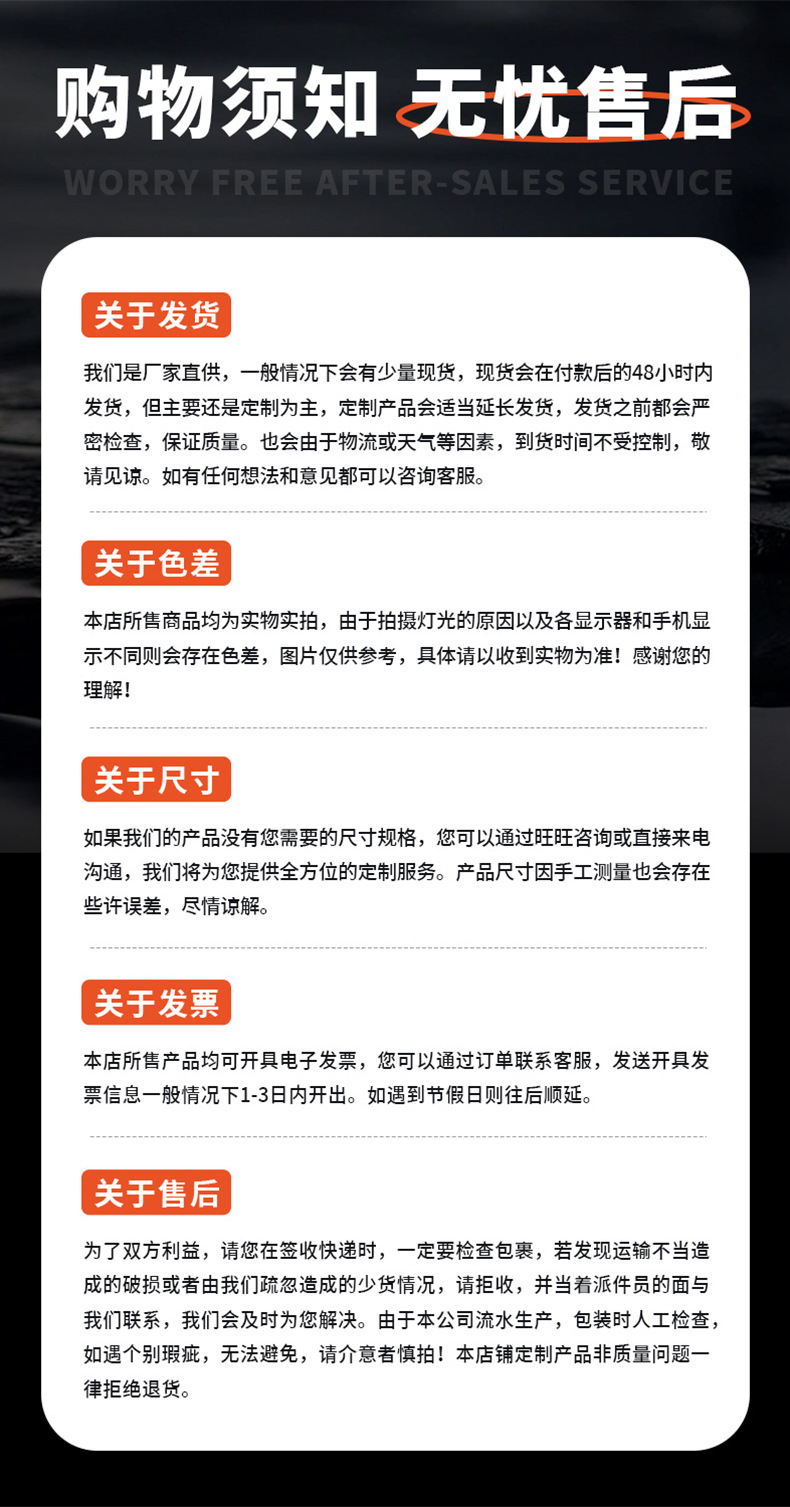 购物须知 无忧售后

WORRY FREE AFTER-SALES SERVICE

关于发货

我们是厂家直供，一般情况下会有少量现货，现货会在付款后的48小时内发货，但主要还是定制为主，定制产品会适当延长发货，发货之前都会严密检查，保证质量。也会由于物流或天气等因素，到货时间不受控制，敬请见谅。如有任何想法和意见都可以咨询客服。

关于色差

本店所售商品均为实物实拍，由于拍摄灯光的原因以及各显示器和手机显示不同则会存在色差，图片仅供参考，具体请以收到实物为准！感谢您的理解！

关于尺寸

如果我们的产品没有您需要的尺寸规格，您可以通过旺旺咨询或直接来电沟通，我们将为您提供全方位的定制服务。产品尺寸因手工测量也会存在些许误差，尽情谅解。

关于发票

本店所售产品均可开具电子发票，您可以通过订单联系客服，发送开具发票信息一般情况下1-3日内开出。如遇到节假日则往后顺延。

关于售后

为了双方利益，请您在签收快递时，一定要检查包裹，若发现运输不当造成的破损或者由我们疏忽造成的少货情况，请拒收，并当着派件员的面与我们联系，我们会及时为您解决。由于本公司流水生产，包装时人工检查，如遇个别瑕疵，无法避免，请介意者慎拍！本店铺定制产品非质量问题一律拒绝退货。